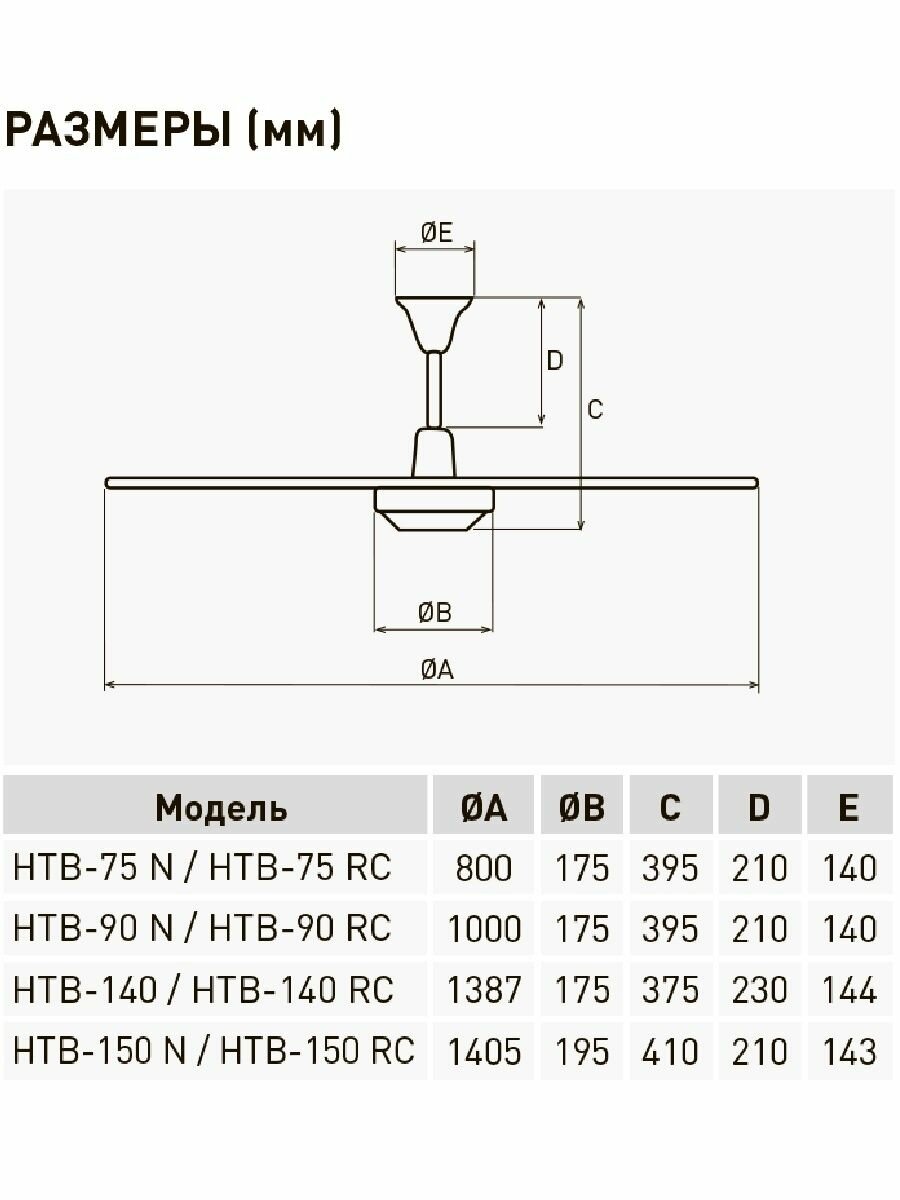 РАЗМЕРЫ (мм)

ØE

D

C

ØB

ØA

| Модель | ØA | ØB | C | D | E |
|---|---|---|---|---|---|
| HTB-75 N / HTB-75 RC | 800 | 175 | 395 | 210 | 140 |
| HTB-90 N / HTB-90 RC | 1000 | 175 | 395 | 210 | 140 |
| HTB-140 / HTB-140 RC | 1387 | 175 | 375 | 230 | 144 |
| HTB-150 N / HTB-150 RC | 1405 | 195 | 410 | 210 | 143 |